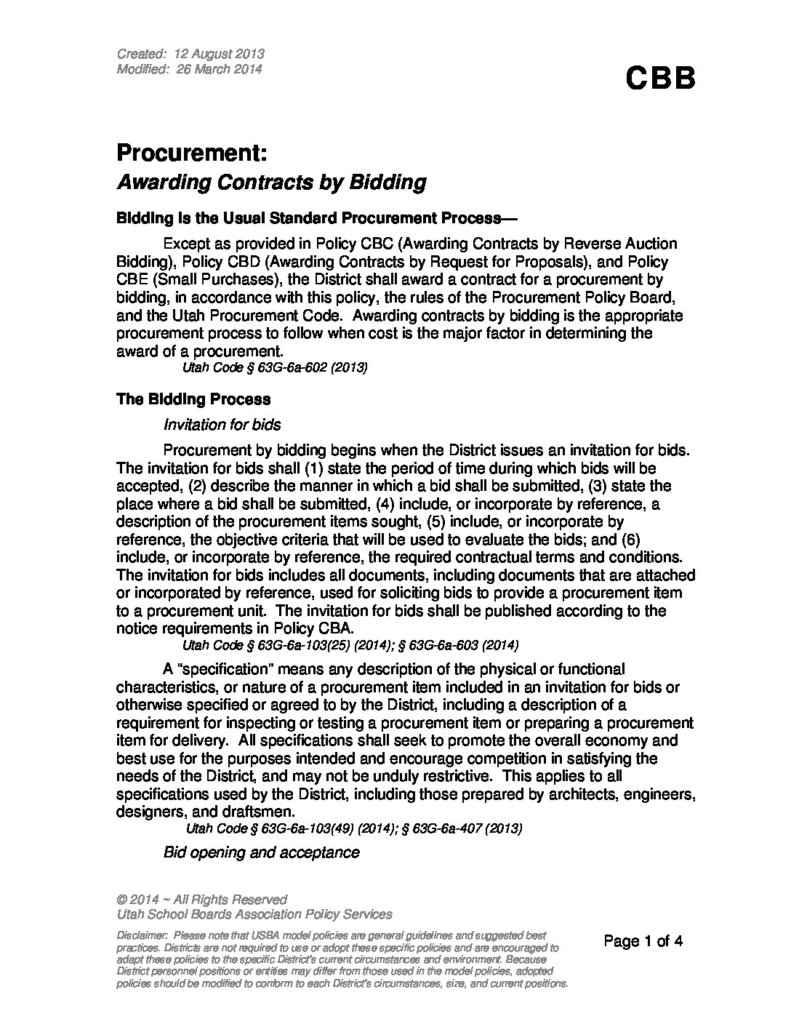 Created: 12 August 2013
Modified: 26 March 2014

CBB

Procurement:
Awarding Contracts by Bidding

Bidding Is the Usual Standard Procurement Process—

Except as provided in Policy CBC (Awarding Contracts by Reverse Auction Bidding), Policy CBD (Awarding Contracts by Request for Proposals), and Policy CBE (Small Purchases), the District shall award a contract for a procurement by bidding, in accordance with this policy, the rules of the Procurement Policy Board, and the Utah Procurement Code. Awarding contracts by bidding is the appropriate procurement process to follow when cost is the major factor in determining the award of a procurement.
Utah Code § 63G-6a-602 (2013)

The Bidding Process

Invitation for bids

Procurement by bidding begins when the District issues an invitation for bids. The invitation for bids shall (1) state the period of time during which bids will be accepted, (2) describe the manner in which a bid shall be submitted, (3) state the place where a bid shall be submitted, (4) include, or incorporate by reference, a description of the procurement items sought, (5) include, or incorporate by reference, the objective criteria that will be used to evaluate the bids; and (6) include, or incorporate by reference, the required contractual terms and conditions. The invitation for bids includes all documents, including documents that are attached or incorporated by reference, used for soliciting bids to provide a procurement item to a procurement unit. The invitation for bids shall be published according to the notice requirements in Policy CBA.
Utah Code § 63G-6a-103(25) (2014); § 63G-6a-603 (2014)

A "specification" means any description of the physical or functional characteristics, or nature of a procurement item included in an invitation for bids or otherwise specified or agreed to by the District, including a description of a requirement for inspecting or testing a procurement item or preparing a procurement item for delivery. All specifications shall seek to promote the overall economy and best use for the purposes intended and encourage competition in satisfying the needs of the District, and may not be unduly restrictive. This applies to all specifications used by the District, including those prepared by architects, engineers, designers, and draftsmen.
Utah Code § 63G-6a-103(49) (2014); § 63G-6a-407 (2013)

Bid opening and acceptance

© 2014 ~ All Rights Reserved
Utah School Boards Association Policy Services

Disclaimer: Please note that USBA model policies are general guidelines and suggested best practices. Districts are not required to use or adopt these specific policies and are encouraged to adapt these policies to the specific District's current circumstances and environment. Because District personnel positions or entities may differ from those used in the model policies, adopted policies should be modified to conform to each District's circumstances, size, and current positions.

Page 1 of 4